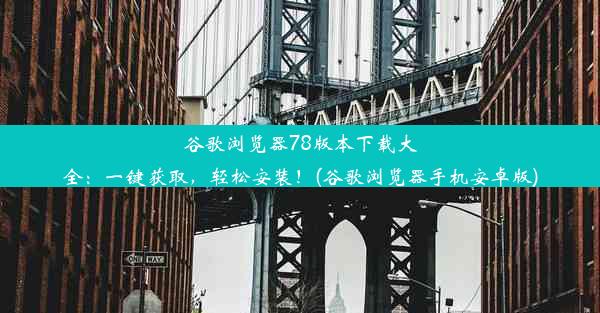 谷歌浏览器78版本下载大全：一键获取，轻松安装！(谷歌浏览器手机安卓版)

ONE WAY